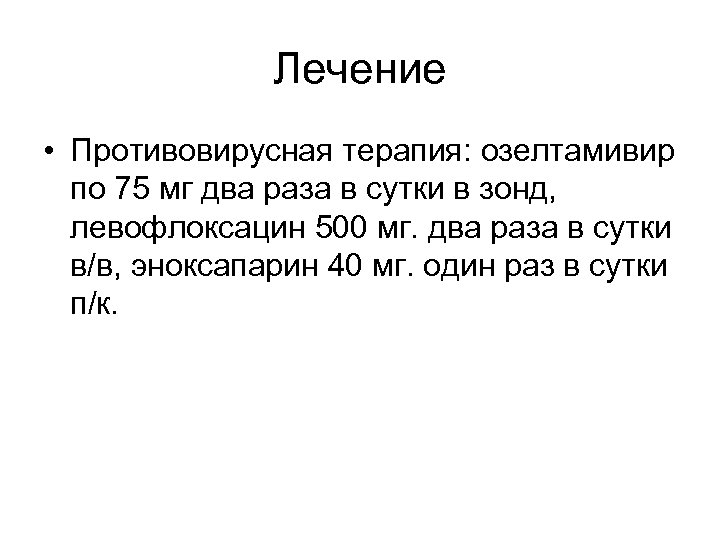 Лечение

• Противовирусная терапия: озелтамивир по 75 мг два раза в сутки в зонд, левофлоксацин 500 мг. два раза в сутки в/в, эноксапарин 40 мг. один раз в сутки п/к.